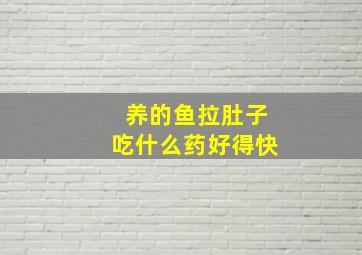 养的鱼拉肚子
吃什么药好得快